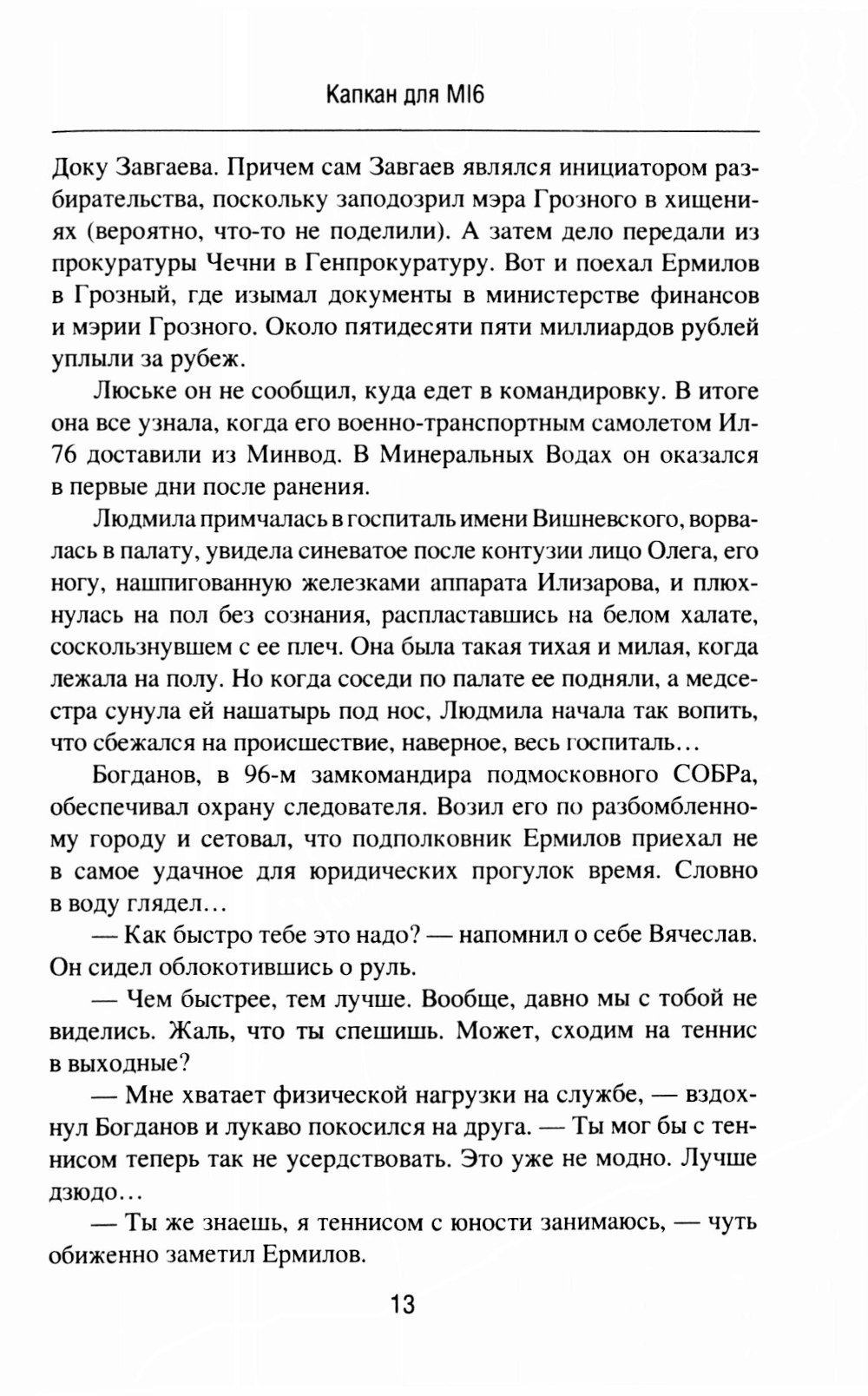 Капкан для MI6

Доку Завгаева. Причем сам Завгаев являлся инициатором разбирательства, поскольку заподозрил мэра Грозного в хищениях (вероятно, что-то не поделили). А затем дело передали из прокуратуры Чечни в Генпрокуратуру. Вот и поехал Ермилов в Грозный, где изымал документы в министерстве финансов и мэрии Грозного. Около пятидесяти пяти миллиардов рублей уплыли за рубеж.

Люське он не сообщил, куда едет в командировку. В итоге она все узнала, когда его военно-транспортным самолетом Ил-76 доставили из Минвод. В Минеральных Водах он оказался в первые дни после ранения.

Людмила примчалась в госпиталь имени Вишневского, ворвалась в палату, увидела синеватое после контузии лицо Олега, его ногу, нашпигованную железками аппарата Илизарова, и плюхнулась на пол без сознания, распластавшись на белом халате, соскользнувшем с ее плеч. Она была такая тихая и милая, когда лежала на полу. Но когда соседи по палате ее подняли, а медсестра сунула ей нашатырь под нос, Людмила начала так вопить, что сбежался на происшествие, наверное, весь госпиталь…

Богданов, в 96-м замкомандира подмосковного СОБРа, обеспечивал охрану следователя. Возил его по разбомбленному городу и сетовал, что подполковник Ермилов приехал не в самое удачное для юридических прогулок время. Словно в воду глядел…

— Как быстро тебе это надо? — напомнил о себе Вячеслав. Он сидел облокотившись о руль.

— Чем быстрее, тем лучше. Вообще, давно мы с тобой не виделись. Жаль, что ты спешишь. Может, сходим на теннис в выходные?

— Мне хватает физической нагрузки на службе, — вздохнул Богданов и лукаво покосился на друга. — Ты мог бы с теннисом теперь так не усердствовать. Это уже не модно. Лучше дзюдо…

— Ты же знаешь, я теннисом с юности занимаюсь, — чуть обиженно заметил Ермилов.

13